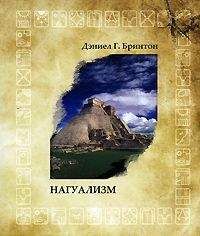 Дэниел Г. Бринтон

НАГУАЛИЗМ